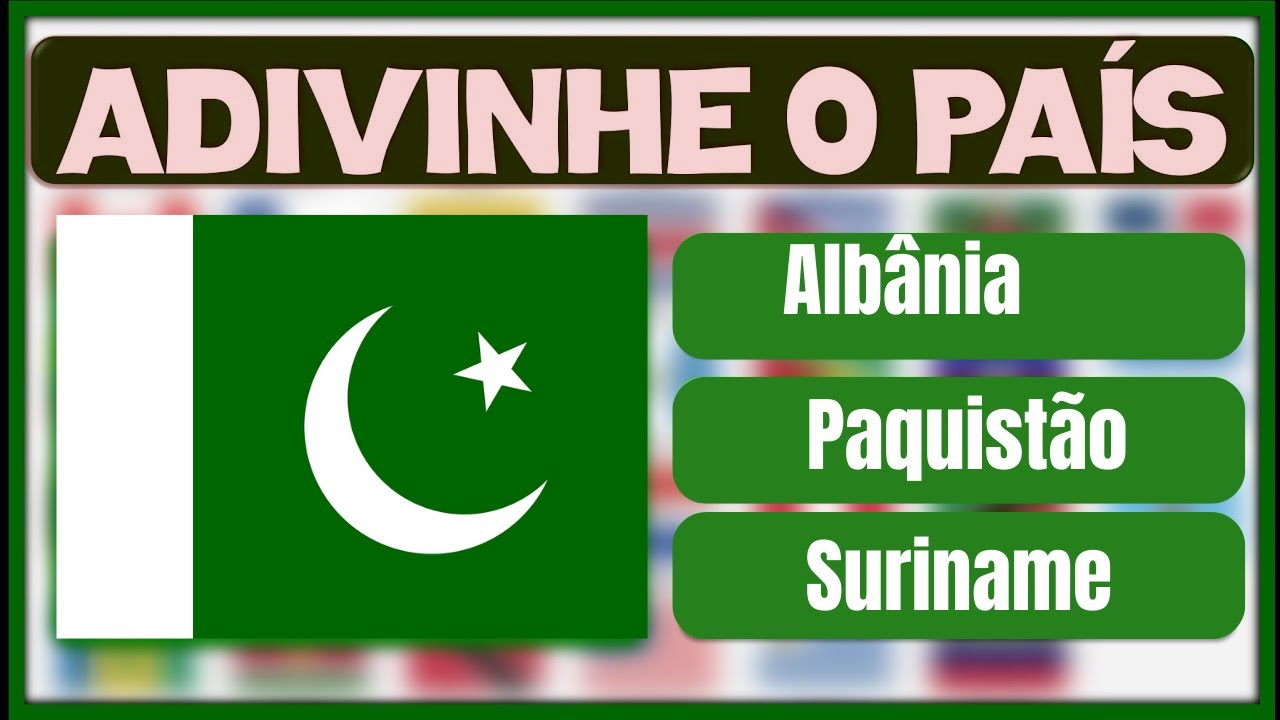 ADIVINHE O PAÍS

Albânia

Paquistão

Suriname